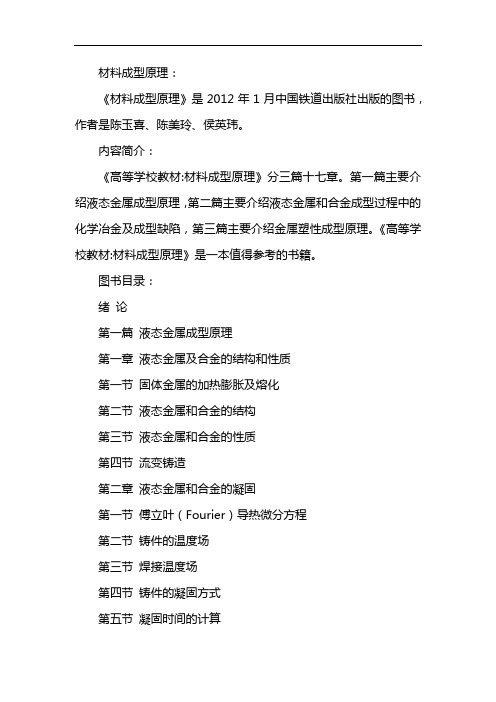 材料成型原理：

《材料成型原理》是 2012 年 1 月中国铁道出版社出版的图书，作者是陈玉喜、陈美玲、侯英玮。

内容简介：

《高等学校教材:材料成型原理》分三篇十七章。第一篇主要介绍液态金属成型原理，第二篇主要介绍液态金属和合金成型过程中的化学冶金及成型缺陷，第三篇主要介绍金属塑性成型原理。《高等学校教材:材料成型原理》是一本值得参考的书籍。

图书目录：

绪 论

第一篇 液态金属成型原理

第一章 液态金属及合金的结构和性质

第一节 固体金属的加热膨胀及熔化

第二节 液态金属和合金的结构

第三节 液态金属和合金的性质

第四节 流变铸造

第二章 液态金属和合金的凝固

第一节 傅立叶（Fourier）导热微分方程

第二节 铸件的温度场

第三节 焊接温度场

第四节 铸件的凝固方式

第五节 凝固时间的计算